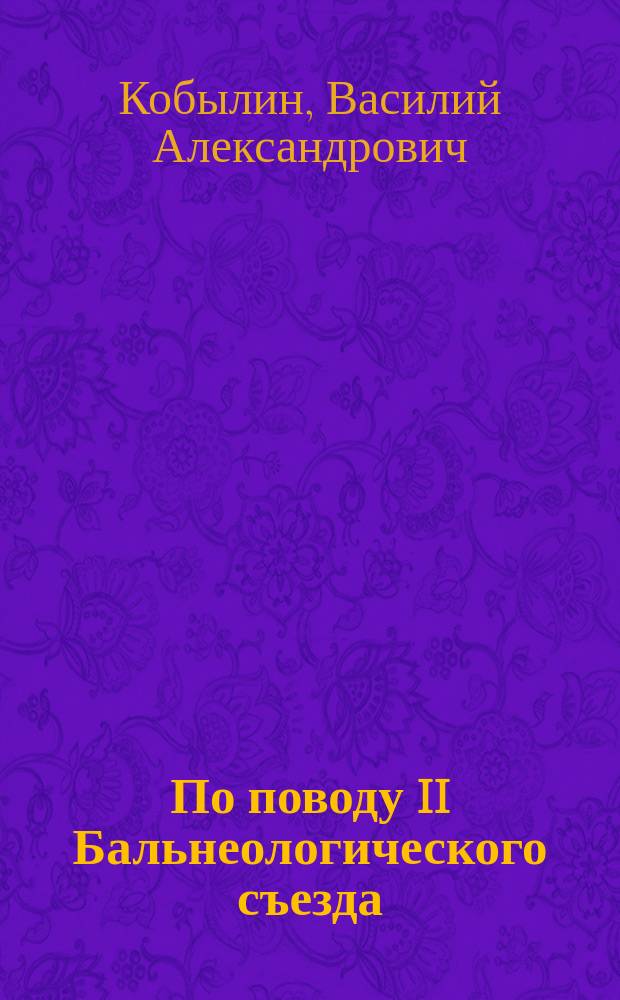 Кобылин, Василий Александрович

По поводу II Бальнеологического съезда